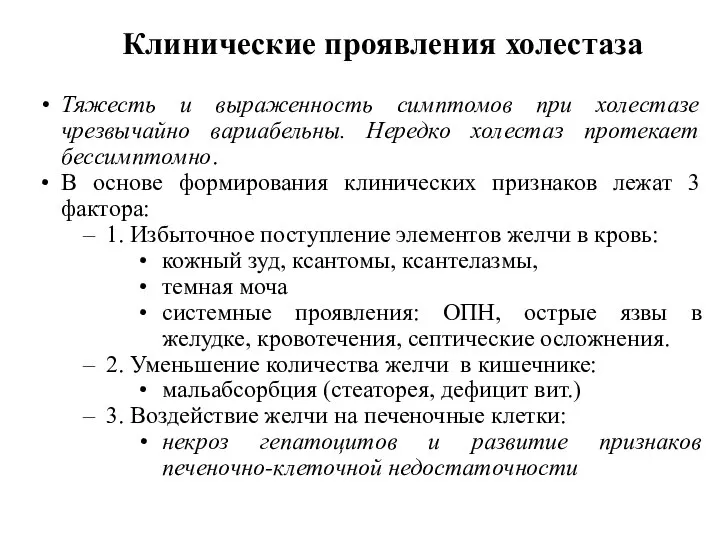 Клинические проявления холестаза

• Тяжесть и выраженность симптомов при холестазе чрезвычайно вариабельны. Нередко холестаз протекает бессимптомно.
• В основе формирования клинических признаков лежат 3 фактора:
– 1. Избыточное поступление элементов желчи в кровь:
• кожный зуд, ксантомы, ксантелазмы,
• темная моча
• системные проявления: ОПН, острые язвы в желудке, кровотечения, септические осложнения.
– 2. Уменьшение количества желчи в кишечнике:
• мальабсорбция (стеаторея, дефицит вит.)
– 3. Воздействие желчи на печеночные клетки:
• некроз гепатоцитов и развитие признаков печеночно-клеточной недостаточности